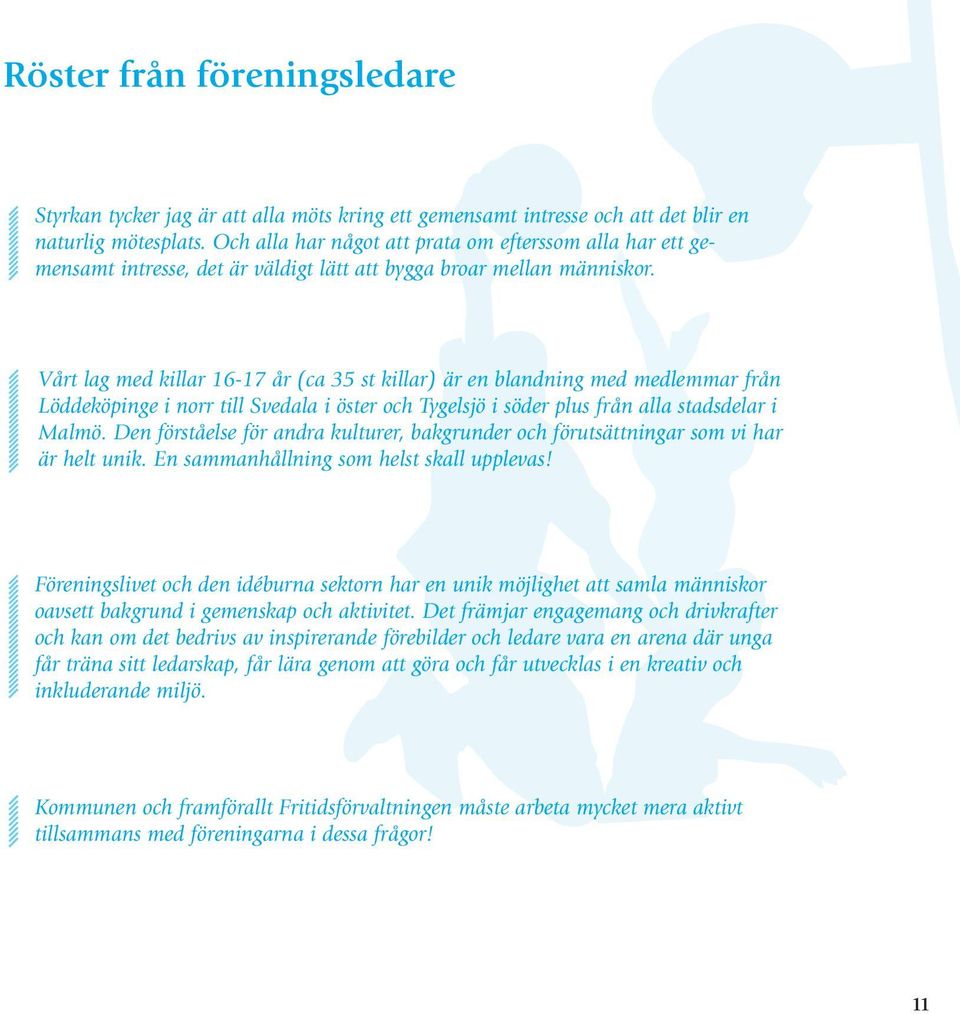 Röster från föreningsledare

Styrkan tycker jag är att alla möts kring ett gemensamt intresse och att det blir en naturlig mötesplats. Och alla har något att prata om efterssom alla har ett gemensamt intresse, det är väldigt lätt att bygga broar mellan människor.

Vårt lag med killar 16-17 år (ca 35 st killar) är en blandning med medlemmar från Löddeköpinge i norr till Svedala i öster och Tygelsjö i söder plus från alla stadsdelar i Malmö. Den förståelse för andra kulturer, bakgrunder och förutsättningar som vi har är helt unik. En sammanhållning som helst skall upplevas!

Föreningslivet och den idéburna sektorn har en unik möjlighet att samla människor oavsett bakgrund i gemenskap och aktivitet. Det främjar engagemang och drivkrafter och kan om det bedrivs av inspirerande förebilder och ledare vara en arena där unga får träna sitt ledarskap, får lära genom att göra och får utvecklas i en kreativ och inkluderande miljö.

Kommunen och framförallt Fritidsförvaltningen måste arbeta mycket mera aktivt tillsammans med föreningarna i dessa frågor!

11